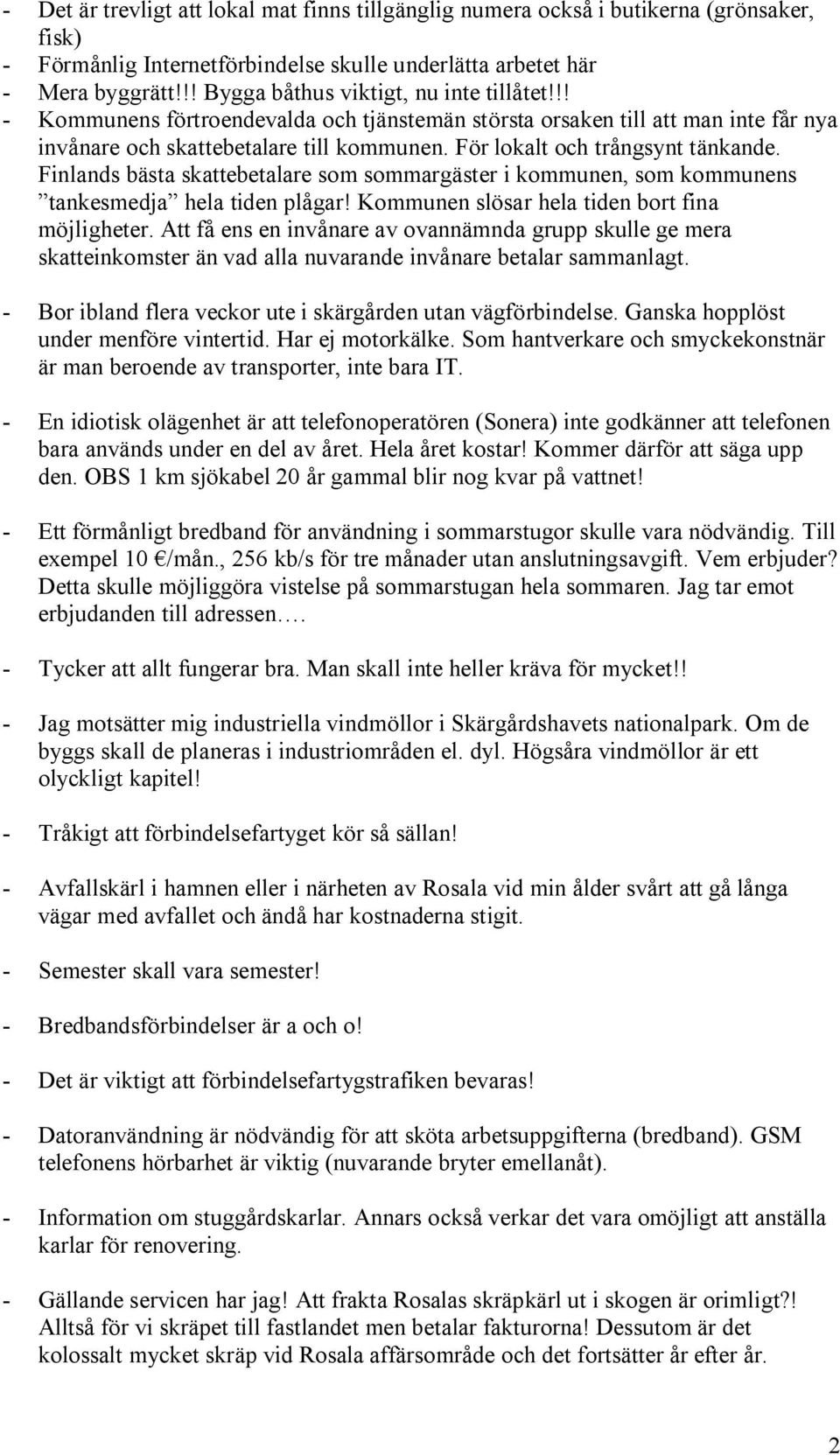 - Det är trevligt att lokal mat finns tillgänglig numera också i butikerna (grönsaker, fisk)
- Förmånlig Internetförbindelse skulle underlätta arbetet här
- Mera byggrätt!!! Bygga båthus viktigt, nu inte tillåtet!!!
- Kommunens förtroendevalda och tjänstemän största orsaken till att man inte får nya invånare och skattebetalare till kommunen. För lokalt och trångsynt tänkande. Finlands bästa skattebetalare som sommargäster i kommunen, som kommunens ”tankesmedja” hela tiden plågar! Kommunen slösar hela tiden bort fina möjligheter. Att få ens en invånare av ovannämnda grupp skulle ge mera skatteinkomster än vad alla nuvarande invånare betalar sammanlagt.

- Bor ibland flera veckor ute i skärgården utan vägförbindelse. Ganska hopplöst under menföre vintertid. Har ej motorkälke. Som hantverkare och smyckekonstnär är man beroende av transporter, inte bara IT.

- En idiotisk olägenhet är att telefonoperatören (Sonera) inte godkänner att telefonen bara används under en del av året. Hela året kostar! Kommer därför att säga upp den. OBS 1 km sjökabel 20 år gammal blir nog kvar på vattnet!

- Ett förmånligt bredband för användning i sommarstugor skulle vara nödvändig. Till exempel 10 €/mån., 256 kb/s för tre månader utan anslutningsavgift. Vem erbjuder? Detta skulle möjliggöra vistelse på sommarstugan hela sommaren. Jag tar emot erbjudanden till adressen….

- Tycker att allt fungerar bra. Man skall inte heller kräva för mycket!!

- Jag motsätter mig industriella vindmöllor i Skärgårdshavets nationalpark. Om de byggs skall de planeras i industriområden el. dyl. Högsåra vindmöllor är ett olyckligt kapitel!

- Tråkigt att förbindelsefartyget kör så sällan!

- Avfallskärl i hamnen eller i närheten av Rosala vid min ålder svårt att gå långa vägar med avfallet och ändå har kostnaderna stigit.

- Semester skall vara semester!

- Bredbandsförbindelser är a och o!

- Det är viktigt att förbindelsefartygstrafiken bevaras!

- Datoranvändning är nödvändig för att sköta arbetsuppgifterna (bredband). GSM telefonens hörbarhet är viktig (nuvarande bryter emellanåt).

- Information om stuggårdskarlar. Annars också verkar det vara omöjligt att anställa karlar för renovering.

- Gällande servicen har jag! Att frakta Rosalas skräpkärl ut i skogen är orimligt?! Alltså för vi skräpet till fastlandet men betalar fakturorna! Dessutom är det kolossalt mycket skräp vid Rosala affärsområde och det fortsätter år efter år.

2